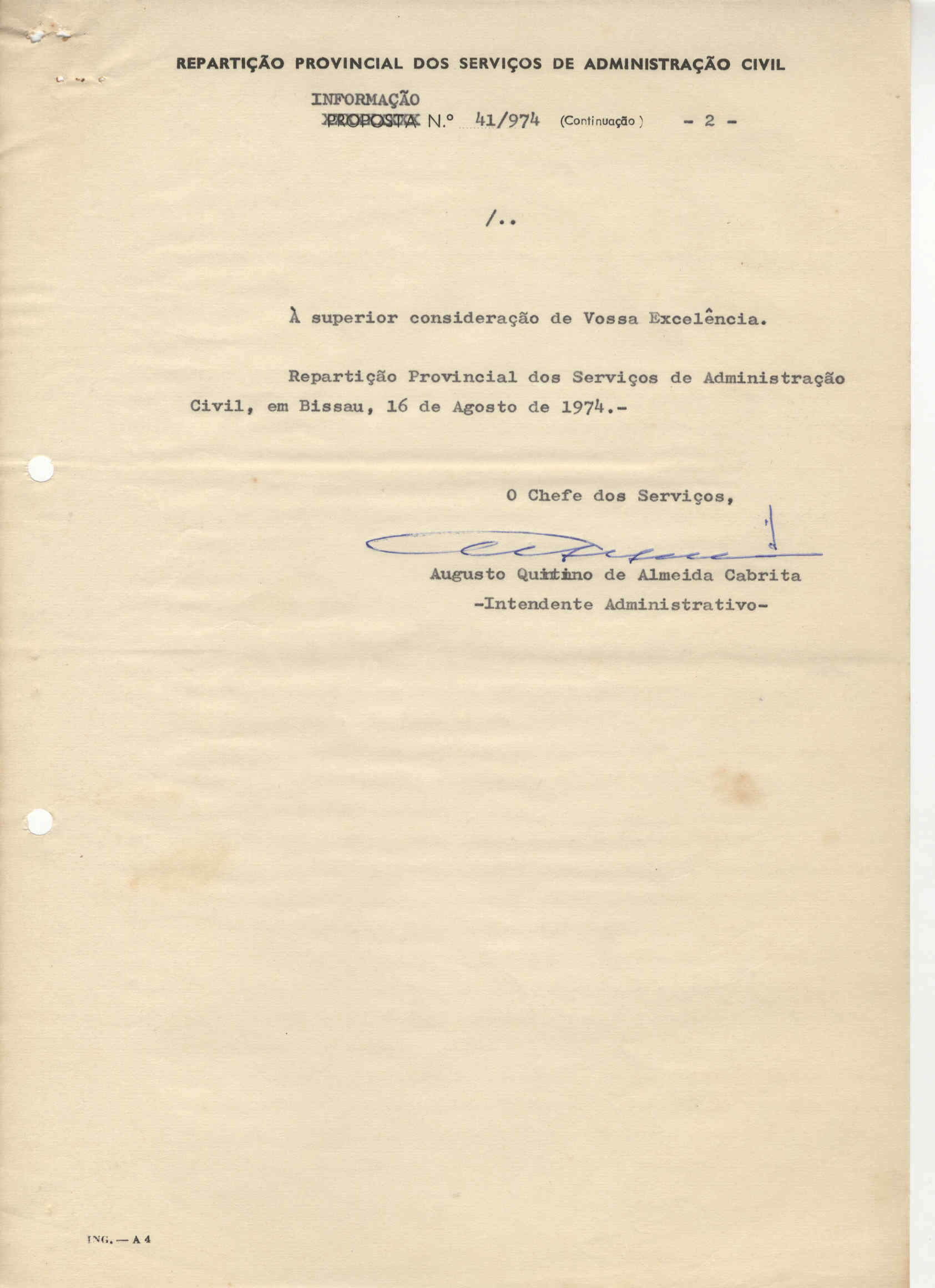 REPARTIÇÃO PROVINCIAL DOS SERVIÇOS DE ADMINISTRAÇÃO CIVIL

INFORMAÇÃO
PROPOSTA N.º 41/974 (Continuação) - 2 -

/..

À superior consideração de Vossa Excelência.

Repartição Provincial dos Serviços de Administração Civil, em Bissau, 16 de Agosto de 1974.-

O Chefe dos Serviços,

Augusto Quintino de Almeida Cabrita
-Intendente Administrativo-

ING. — A 4